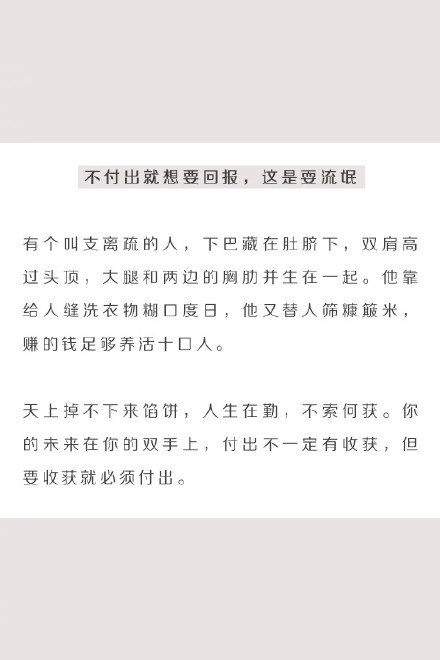 不付出就想要回报，这是耍流氓

有个叫支离疏的人，下巴藏在肚脐下，双肩高过头顶，大腿和两边的胸肋并生在一起。他靠给人缝洗衣物糊口度日，他又替人筛糠簸米，赚的钱足够养活十口人。

天上掉不下来馅饼，人生在勤，不索何获。你的未来在你的双手上，付出不一定有收获，但要收获就必须付出。